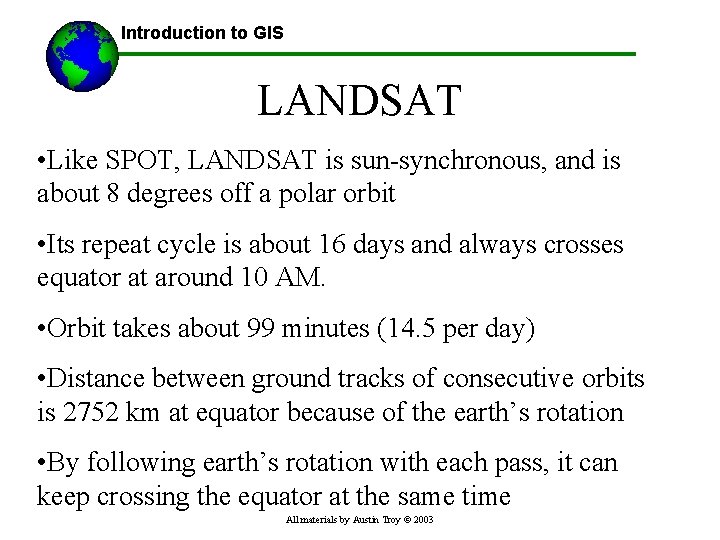 Introduction to GIS

LANDSAT

•Like SPOT, LANDSAT is sun-synchronous, and is about 8 degrees off a polar orbit

•Its repeat cycle is about 16 days and always crosses equator at around 10 AM.

•Orbit takes about 99 minutes (14.5 per day)

•Distance between ground tracks of consecutive orbits is 2752 km at equator because of the earth's rotation

•By following earth's rotation with each pass, it can keep crossing the equator at the same time

All materials by Austin Troy © 2003